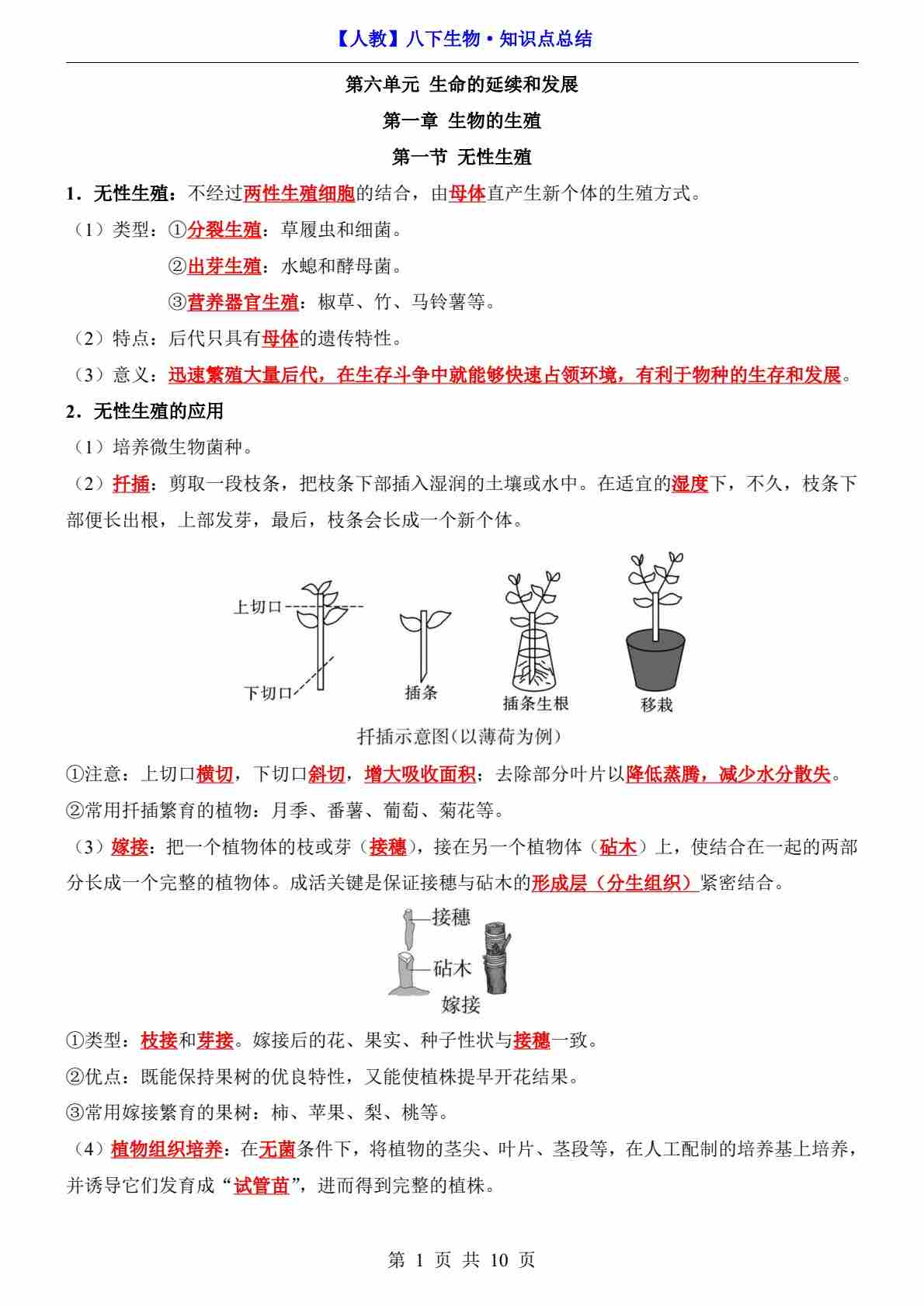 【人教】八下生物·知识点总结

第六单元 生命的延续和发展

第一章 生物的生殖

第一节 无性生殖

1．无性生殖：不经过两性生殖细胞的结合，由母体直产生新个体的生殖方式。

（1）类型：①分裂生殖：草履虫和细菌。

②出芽生殖：水螅和酵母菌。

③营养器官生殖：椒草、竹、马铃薯等。

（2）特点：后代只具有母体的遗传特性。

（3）意义：迅速繁殖大量后代，在生存斗争中就能够快速占领环境，有利于物种的生存和发展。

2．无性生殖的应用

（1）培养微生物菌种。

（2）扦插：剪取一段枝条，把枝条下部插入湿润的土壤或水中。在适宜的湿度下，不久，枝条下部便长出根，上部发芽，最后，枝条会长成一个新个体。

上切口

下切口

插条

插条生根

移栽

扦插示意图(以薄荷为例)

①注意：上切口横切，下切口斜切，增大吸收面积；去除部分叶片以降低蒸腾，减少水分散失。

②常用扦插繁育的植物：月季、番薯、葡萄、菊花等。

（3）嫁接：把一个植物体的枝或芽（接穗），接在另一个植物体（砧木）上，使结合在一起的两部分长成一个完整的植物体。成活关键是保证接穗与砧木的形成层（分生组织）紧密结合。

接穗

砧木

嫁接

①类型：枝接和芽接。嫁接后的花、果实、种子性状与接穗一致。

②优点：既能保持果树的优良特性，又能使植株提早开花结果。

③常用嫁接繁育的果树：柿、苹果、梨、桃等。

（4）植物组织培养：在无菌条件下，将植物的茎尖、叶片、茎段等，在人工配制的培养基上培养，并诱导它们发育成“试管苗”，进而得到完整的植株。

第 1 页 共 10 页